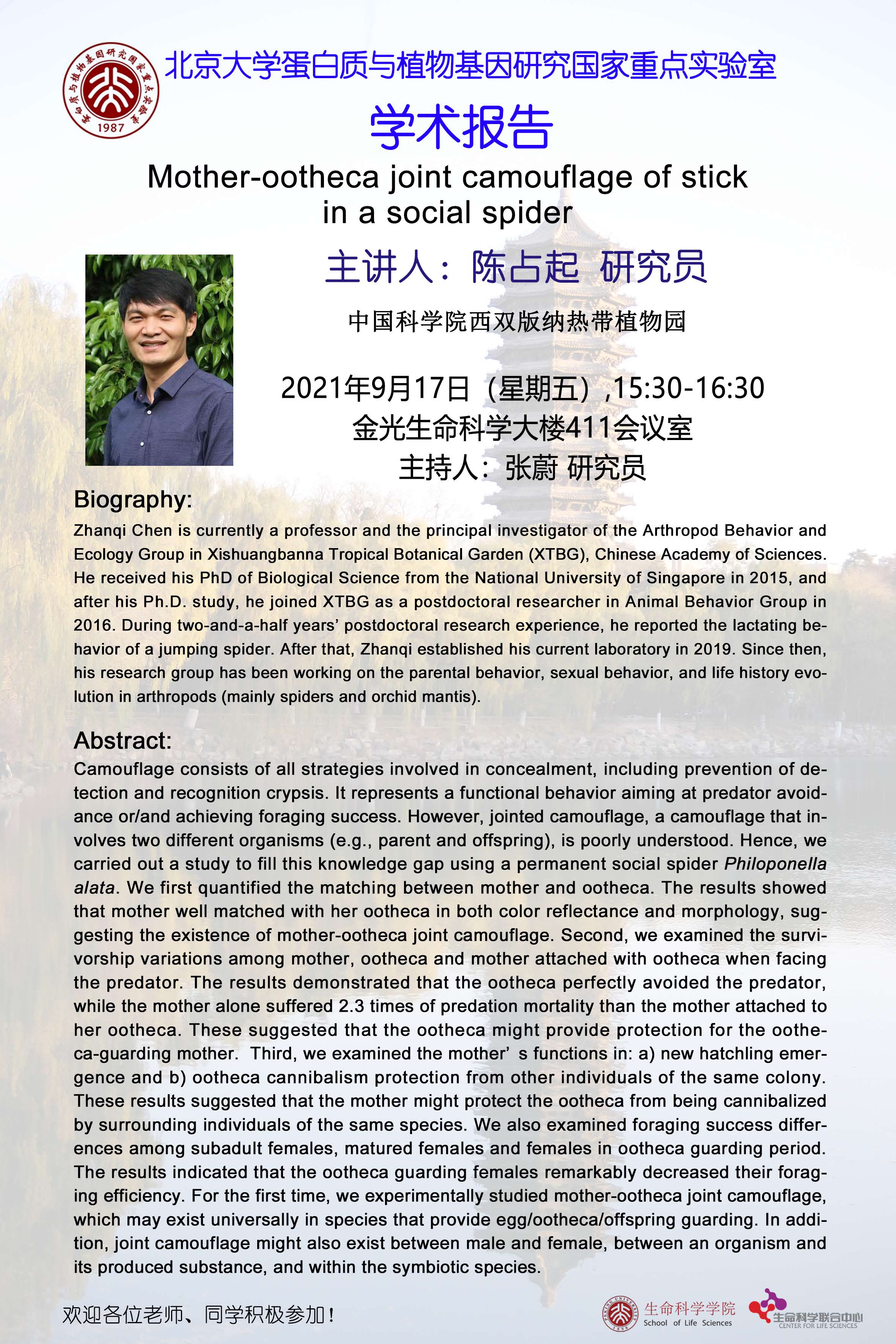 1987

北京大学蛋白质与植物基因研究国家重点实验室

学术报告

Mother-ootheca joint camouflage of stick in a social spider

主讲人：陈占起 研究员

中国科学院西双版纳热带植物园

2021年9月17日（星期五）,15:30-16:30

金光生命科学大楼411会议室

主持人：张蔚 研究员

Biography:

Zhanqi Chen is currently a professor and the principal investigator of the Arthropod Behavior and Ecology Group in Xishuangbanna Tropical Botanical Garden (XTBG), Chinese Academy of Sciences. He received his PhD of Biological Science from the National University of Singapore in 2015, and after his Ph.D. study, he joined XTBG as a postdoctoral researcher in Animal Behavior Group in 2016. During two-and-a-half years' postdoctoral research experience, he reported the lactating behavior of a jumping spider. After that, Zhanqi established his current laboratory in 2019. Since then, his research group has been working on the parental behavior, sexual behavior, and life history evolution in arthropods (mainly spiders and orchid mantis).

Abstract:

Camouflage consists of all strategies involved in concealment, including prevention of detection and recognition crypsis. It represents a functional behavior aiming at predator avoidance or/and achieving foraging success. However, jointed camouflage, a camouflage that involves two different organisms (e.g., parent and offspring), is poorly understood. Hence, we carried out a study to fill this knowledge gap using a permanent social spider Philoponella alata. We first quantified the matching between mother and ootheca. The results showed that mother well matched with her ootheca in both color reflectance and morphology, suggesting the existence of mother-ootheca joint camouflage. Second, we examined the survivorship variations among mother, ootheca and mother attached with ootheca when facing the predator. The results demonstrated that the ootheca perfectly avoided the predator, while the mother alone suffered 2.3 times of predation mortality than the mother attached to her ootheca. These suggested that the ootheca might provide protection for the ootheca-guarding mother.  Third, we examined the mother' s functions in: a) new hatchling emergence and b) ootheca cannibalism protection from other individuals of the same colony. These results suggested that the mother might protect the ootheca from being cannibalized by surrounding individuals of the same species. We also examined foraging success differences among subadult females, matured females and females in ootheca guarding period. The results indicated that the ootheca guarding females remarkably decreased their foraging efficiency. For the first time, we experimentally studied mother-ootheca joint camouflage, which may exist universally in species that provide egg/ootheca/offspring guarding. In addition, joint camouflage might also exist between male and female, between an organism and its produced substance, and within the symbiotic species.

欢迎各位老师、同学积极参加！

生命科学学院 School of Life Sciences

生命科学联合中心 CENTER FOR LIFE SCIENCES